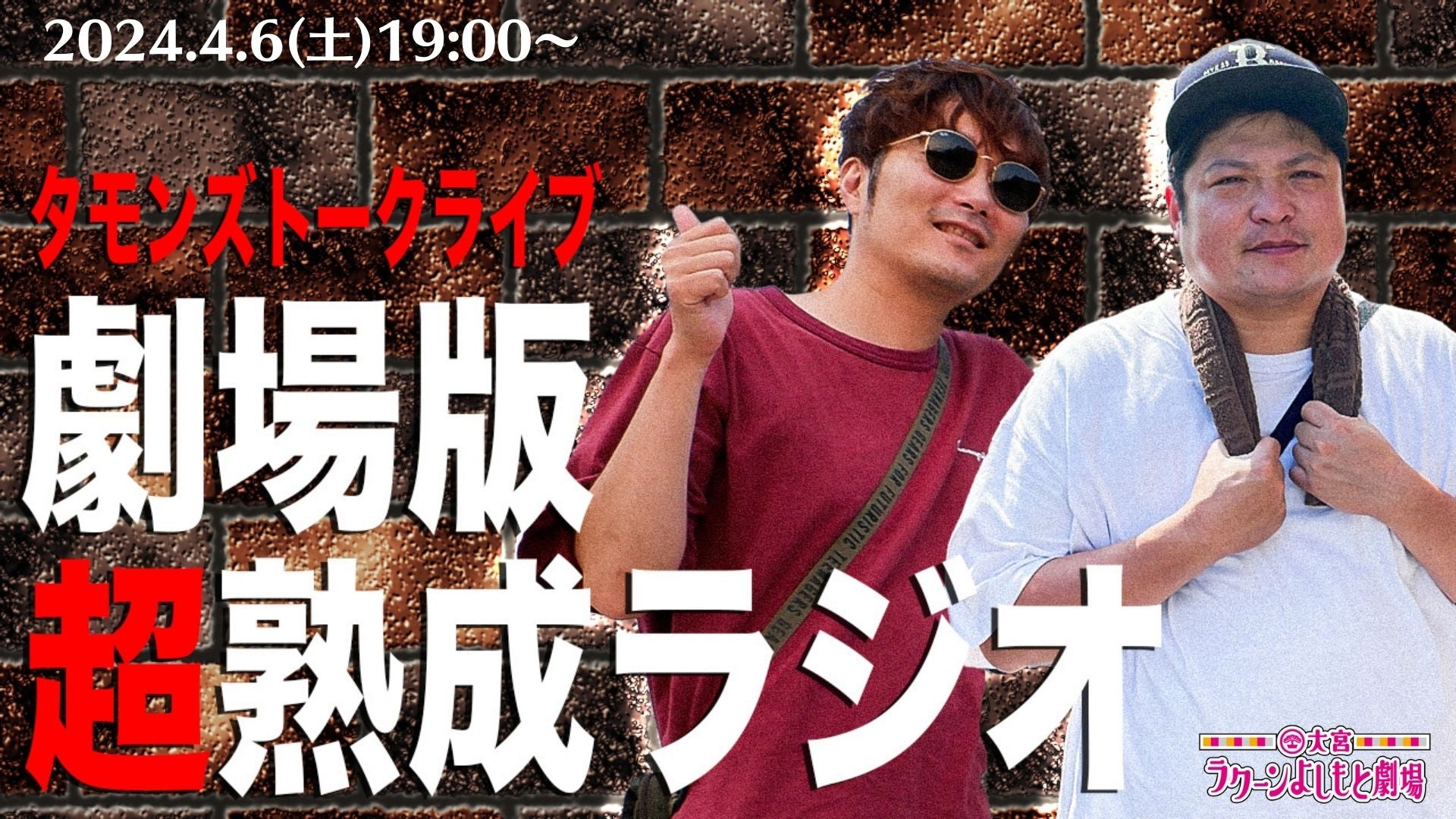 2024.4.6(土)19:00～

タモンズトークライブ

劇場版
超熟成ラジオ

大宮
ラクーンよしもと劇場